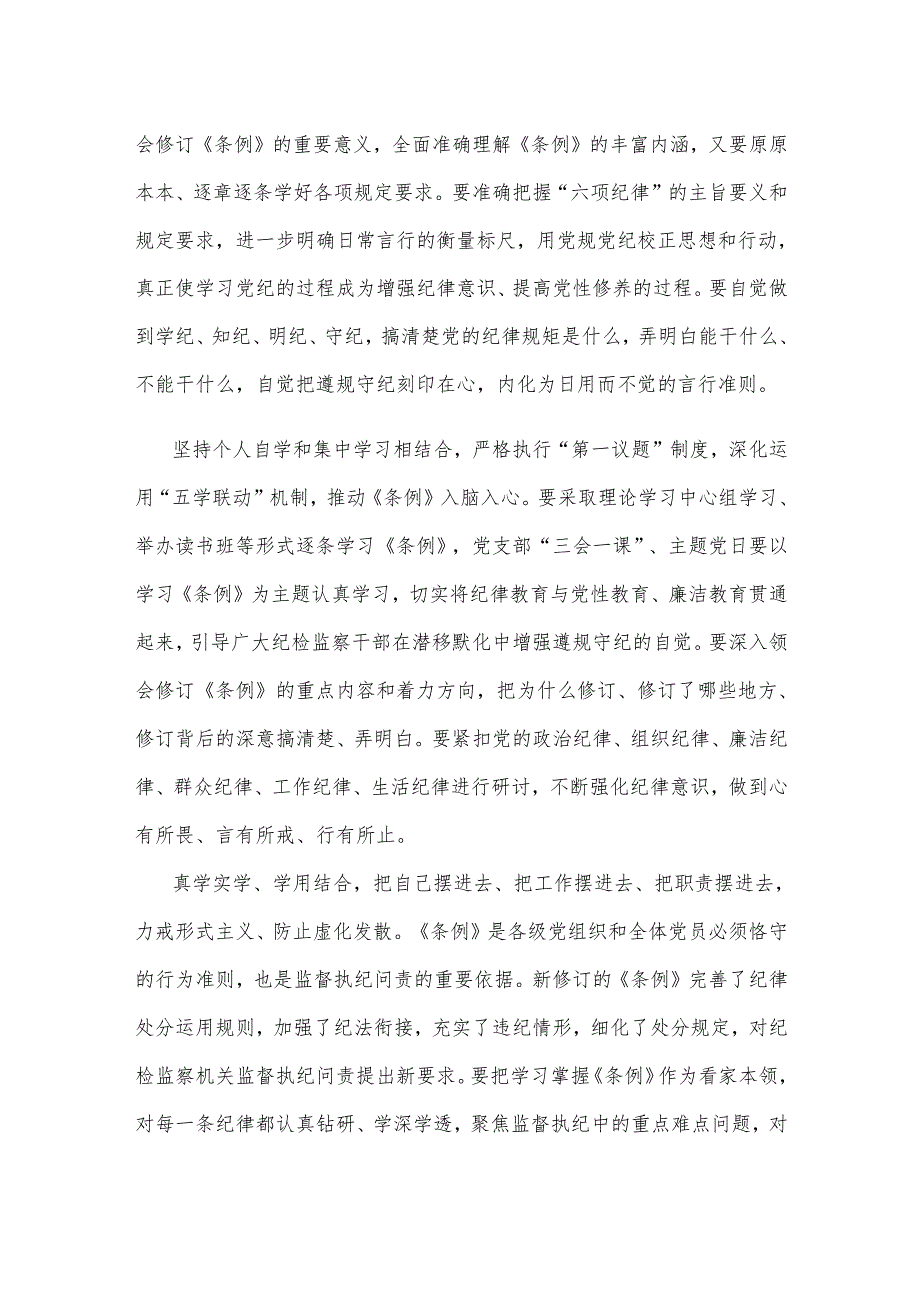 会修订《条例》的重要意义，全面准确理解《条例》的丰富内涵，又要原原本本、逐章逐条学好各项规定要求。要准确把握“六项纪律”的主旨要义和规定要求，进一步明确日常言行的衡量标尺，用党规党纪校正思想和行动，真正使学习党纪的过程成为增强纪律意识、提高党性修养的过程。要自觉做到学纪、知纪、明纪、守纪，搞清楚党的纪律规矩是什么，弄明白能干什么、不能干什么，自觉把遵规守纪刻印在心，内化为日用而不觉的言行准则。

坚持个人自学和集中学习相结合，严格执行“第一议题”制度，深化运用“五学联动”机制，推动《条例》入脑入心。要采取理论学习中心组学习、举办读书班等形式逐条学习《条例》，党支部“三会一课”、主题党日要以学习《条例》为主题认真学习，切实将纪律教育与党性教育、廉洁教育贯通起来，引导广大纪检监察干部在潜移默化中增强遵规守纪的自觉。要深入领会修订《条例》的重点内容和着力方向，把为什么修订、修订了哪些地方、修订背后的深意搞清楚、弄明白。要紧扣党的政治纪律、组织纪律、廉洁纪律、群众纪律、工作纪律、生活纪律进行研讨，不断强化纪律意识，做到心有所畏、言有所戒、行有所止。

真学实学、学用结合，把自己摆进去、把工作摆进去、把职责摆进去，力戒形式主义、防止虚化发散。《条例》是各级党组织和全体党员必须恪守的行为准则，也是监督执纪问责的重要依据。新修订的《条例》完善了纪律处分运用规则，加强了纪法衔接，充实了违纪情形，细化了处分规定，对纪检监察机关监督执纪问责提出新要求。要把学习掌握《条例》作为看家本领，对每一条纪律都认真钻研、学深学透，聚焦监督执纪中的重点难点问题，对